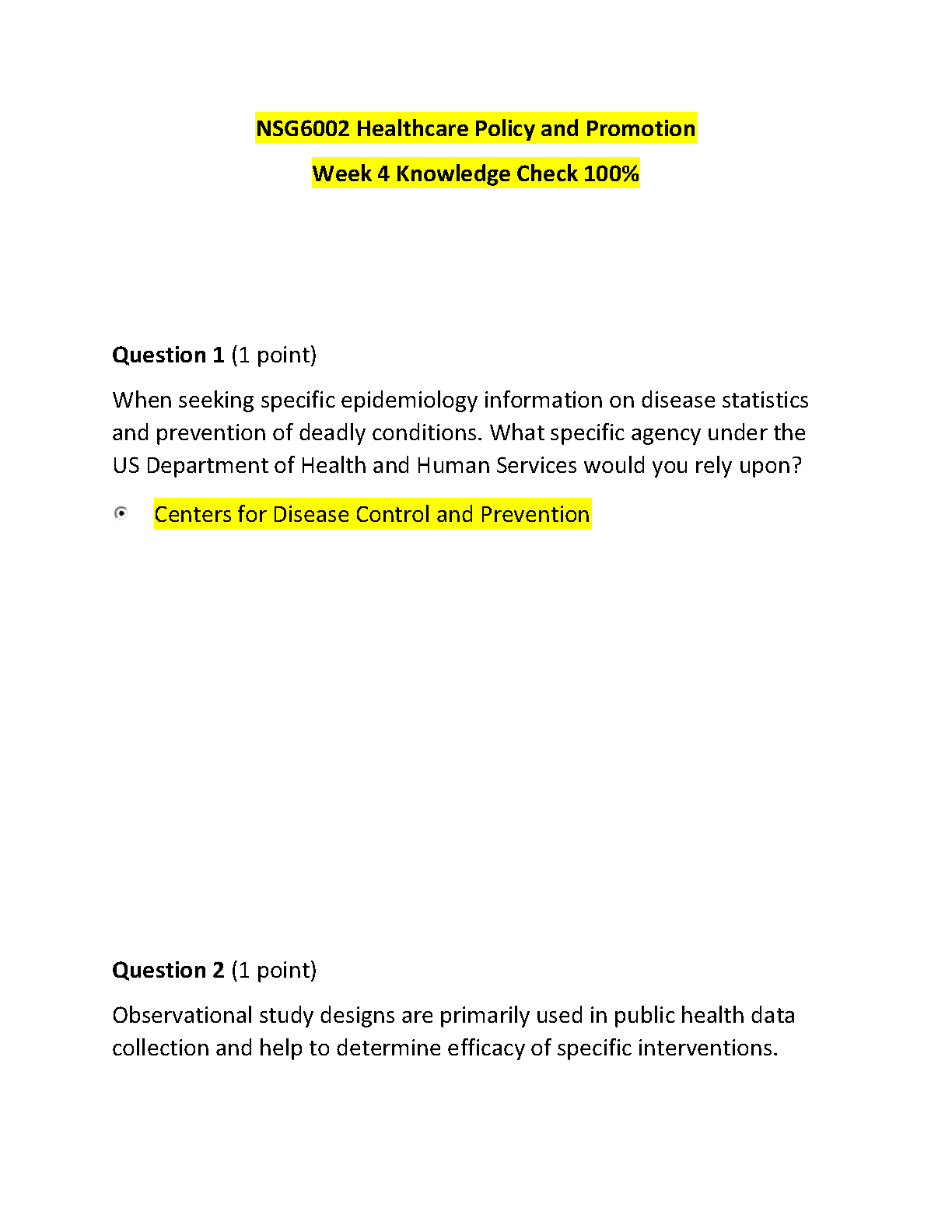 NSG6002 Healthcare Policy and Promotion

Week 4 Knowledge Check 100%

Question 1 (1 point)

When seeking specific epidemiology information on disease statistics and prevention of deadly conditions. What specific agency under the US Department of Health and Human Services would you rely upon?

Centers for Disease Control and Prevention

Question 2 (1 point)

Observational study designs are primarily used in public health data collection and help to determine efficacy of specific interventions.